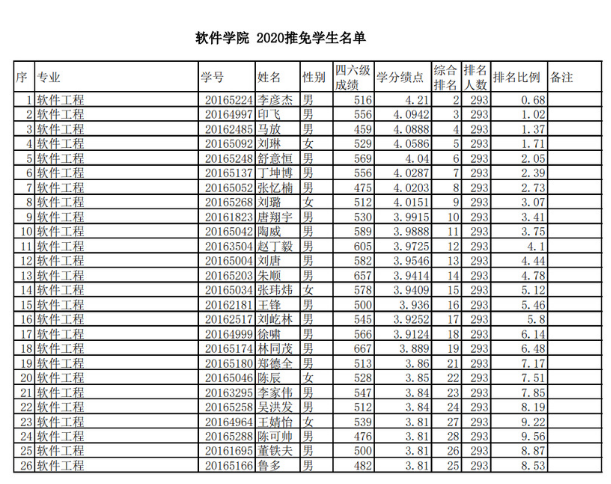 软件学院 2020推免学生名单

| 序 | 专业 | 学号 | 姓名 | 性别 | 四六级成绩 | 学分绩点 | 综合排名 | 排名人数 | 排名比例 | 备注 |
|---|---|---|---|---|---|---|---|---|---|---|
| 1 | 软件工程 | 20165224 | 李彦杰 | 男 | 516 | 4.21 | 2 | 293 | 0.68 | |
| 2 | 软件工程 | 20164997 | 印飞 | 男 | 556 | 4.0942 | 3 | 293 | 1.02 | |
| 3 | 软件工程 | 20162485 | 马放 | 男 | 459 | 4.0888 | 4 | 293 | 1.37 | |
| 4 | 软件工程 | 20165092 | 刘琳 | 女 | 529 | 4.0586 | 5 | 293 | 1.71 | |
| 5 | 软件工程 | 20165248 | 舒意恒 | 男 | 569 | 4.04 | 6 | 293 | 2.05 | |
| 6 | 软件工程 | 20165137 | 丁坤博 | 男 | 556 | 4.0287 | 7 | 293 | 2.39 | |
| 7 | 软件工程 | 20165052 | 张忆楠 | 男 | 475 | 4.0203 | 8 | 293 | 2.73 | |
| 8 | 软件工程 | 20165268 | 刘璐 | 女 | 512 | 4.0151 | 9 | 293 | 3.07 | |
| 9 | 软件工程 | 20161823 | 唐翔宇 | 男 | 530 | 3.9915 | 10 | 293 | 3.41 | |
| 10 | 软件工程 | 20165042 | 陶威 | 男 | 589 | 3.9888 | 11 | 293 | 3.75 | |
| 11 | 软件工程 | 20163504 | 赵丁毅 | 男 | 605 | 3.9725 | 12 | 293 | 4.1 | |
| 12 | 软件工程 | 20165004 | 刘唐 | 男 | 582 | 3.9546 | 13 | 293 | 4.44 | |
| 13 | 软件工程 | 20165203 | 朱顺 | 男 | 657 | 3.9414 | 14 | 293 | 4.78 | |
| 14 | 软件工程 | 20165034 | 张玮炜 | 女 | 578 | 3.9409 | 15 | 293 | 5.12 | |
| 15 | 软件工程 | 20162181 | 王锋 | 男 | 500 | 3.936 | 16 | 293 | 5.46 | |
| 16 | 软件工程 | 20162517 | 刘屹林 | 男 | 545 | 3.9252 | 17 | 293 | 5.8 | |
| 17 | 软件工程 | 20164999 | 徐啸 | 男 | 566 | 3.9124 | 18 | 293 | 6.14 | |
| 18 | 软件工程 | 20165174 | 林同茂 | 男 | 667 | 3.889 | 19 | 293 | 6.48 | |
| 19 | 软件工程 | 20165180 | 郑德全 | 男 | 513 | 3.86 | 21 | 293 | 7.17 | |
| 20 | 软件工程 | 20165046 | 陈辰 | 女 | 528 | 3.85 | 22 | 293 | 7.51 | |
| 21 | 软件工程 | 20163295 | 李家伟 | 男 | 547 | 3.84 | 23 | 293 | 7.85 | |
| 22 | 软件工程 | 20165258 | 吴洪发 | 男 | 512 | 3.84 | 24 | 293 | 8.19 | |
| 23 | 软件工程 | 20164964 | 王婧怡 | 女 | 539 | 3.81 | 27 | 293 | 9.22 | |
| 24 | 软件工程 | 20165288 | 陈可帅 | 男 | 476 | 3.81 | 28 | 293 | 9.56 | |
| 25 | 软件工程 | 20161695 | 董铁夫 | 男 | 500 | 3.81 | 26 | 293 | 8.87 | |
| 26 | 软件工程 | 20165166 | 鲁多 | 男 | 482 | 3.81 | 25 | 293 | 8.53 | |